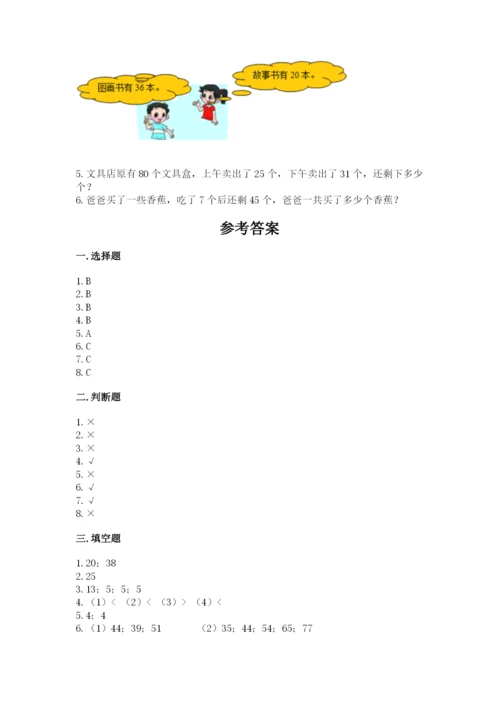 图画书有 36 本。

故事书有 20 本。

5. 文具店原有 80 个文具盒，上午卖出了 25 个，下午卖出了 31 个，还剩下多少个？
6. 爸爸买了一些香蕉，吃了 7 个后还剩 45 个，爸爸一共买了多少个香蕉？

参考答案

一. 选择题

1. B
2. B
3. B
4. B
5. A
6. C
7. C
8. C

二. 判断题

1. ×
2. ×
3. ×
4. √
5. ×
6. √
7. √
8. ×

三. 填空题

1. 20；38
2. 25
3. 13；5；5；5
4. （1）＜ （2）＜ （3）＞ （4）＜
5. 4；4
6. （1）44；39；51 （2）35；44；54；65；77